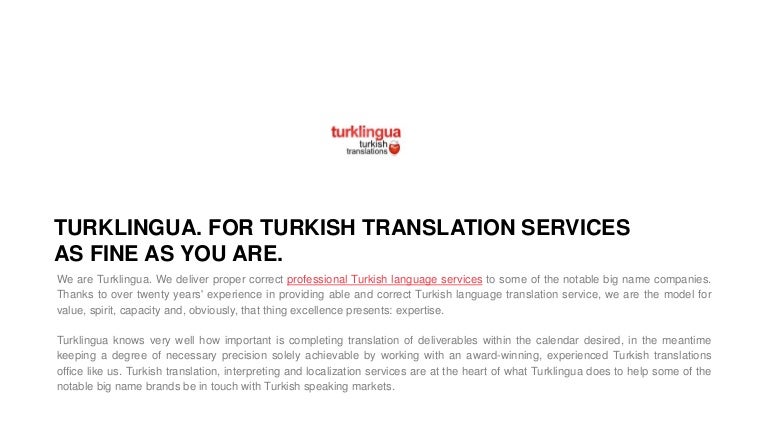 turklingua
turkish
translations

TURKLINGUA. FOR TURKISH TRANSLATION SERVICES
AS FINE AS YOU ARE.

We are Turklingua. We deliver proper correct professional Turkish language services to some of the notable big name companies. Thanks to over twenty years' experience in providing able and correct Turkish language translation service, we are the model for value, spirit, capacity and, obviously, that thing excellence presents: expertise.

Turklingua knows very well how important is completing translation of deliverables within the calendar desired, in the meantime keeping a degree of necessary precision solely achievable by working with an award-winning, experienced Turkish translations office like us. Turkish translation, interpreting and localization services are at the heart of what Turklingua does to help some of the notable big name brands be in touch with Turkish speaking markets.